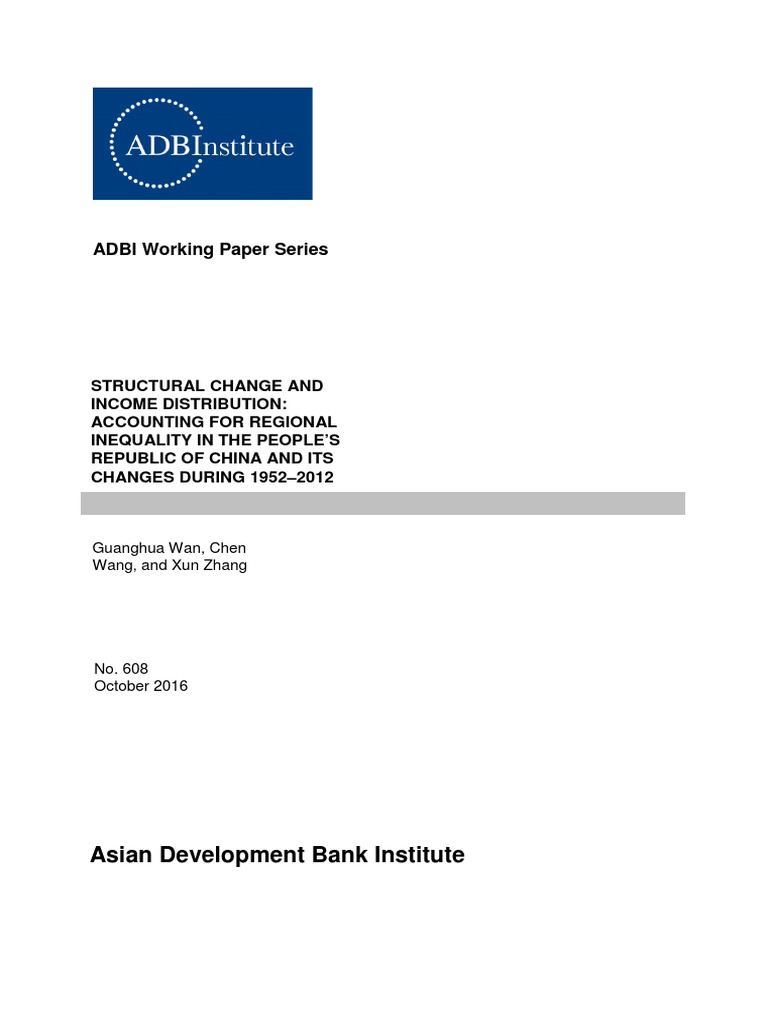 ADBInstitute

ADBI Working Paper Series

STRUCTURAL CHANGE AND INCOME DISTRIBUTION: ACCOUNTING FOR REGIONAL INEQUALITY IN THE PEOPLE'S REPUBLIC OF CHINA AND ITS CHANGES DURING 1952–2012

Guanghua Wan, Chen Wang, and Xun Zhang

No. 608
October 2016

Asian Development Bank Institute